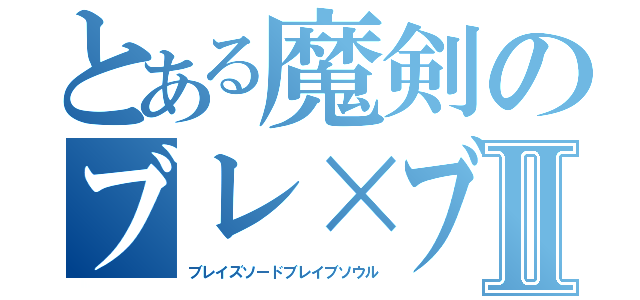 とある魔剣の
ブレ×ブII
ブレイズソードブレイブソウル